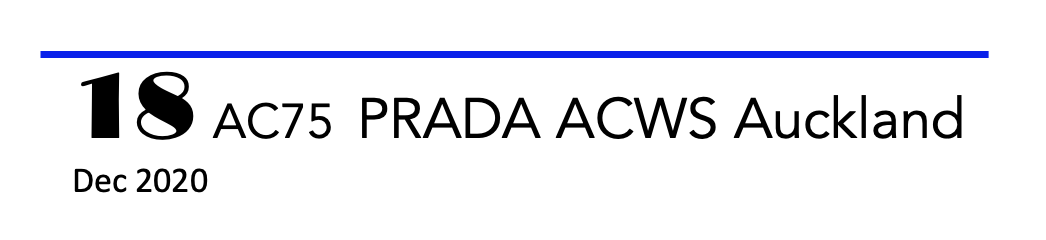 18 AC75 PRADA ACWS Auckland
Dec 2020